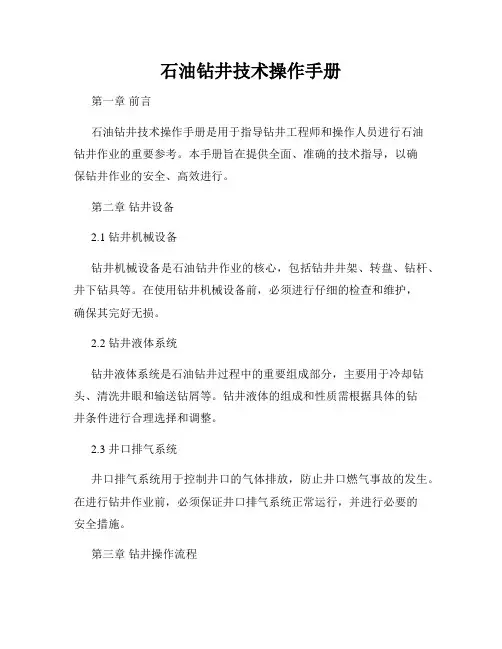 石油钻井技术操作手册

第一章 前言

石油钻井技术操作手册是用于指导钻井工程师和操作人员进行石油钻井作业的重要参考。本手册旨在提供全面、准确的技术指导，以确保钻井作业的安全、高效进行。

第二章 钻井设备

2.1 钻井机械设备

钻井机械设备是石油钻井作业的核心，包括钻井井架、转盘、钻杆、井下钻具等。在使用钻井机械设备前，必须进行仔细的检查和维护，确保其完好无损。

2.2 钻井液体系统

钻井液体系统是石油钻井过程中的重要组成部分，主要用于冷却钻头、清洗井眼和输送钻屑等。钻井液体的组成和性质需根据具体的钻井条件进行合理选择和调整。

2.3 井口排气系统

井口排气系统用于控制井口的气体排放，防止井口燃气事故的发生。在进行钻井作业前，必须保证井口排气系统正常运行，并进行必要的安全措施。

第三章 钻井操作流程